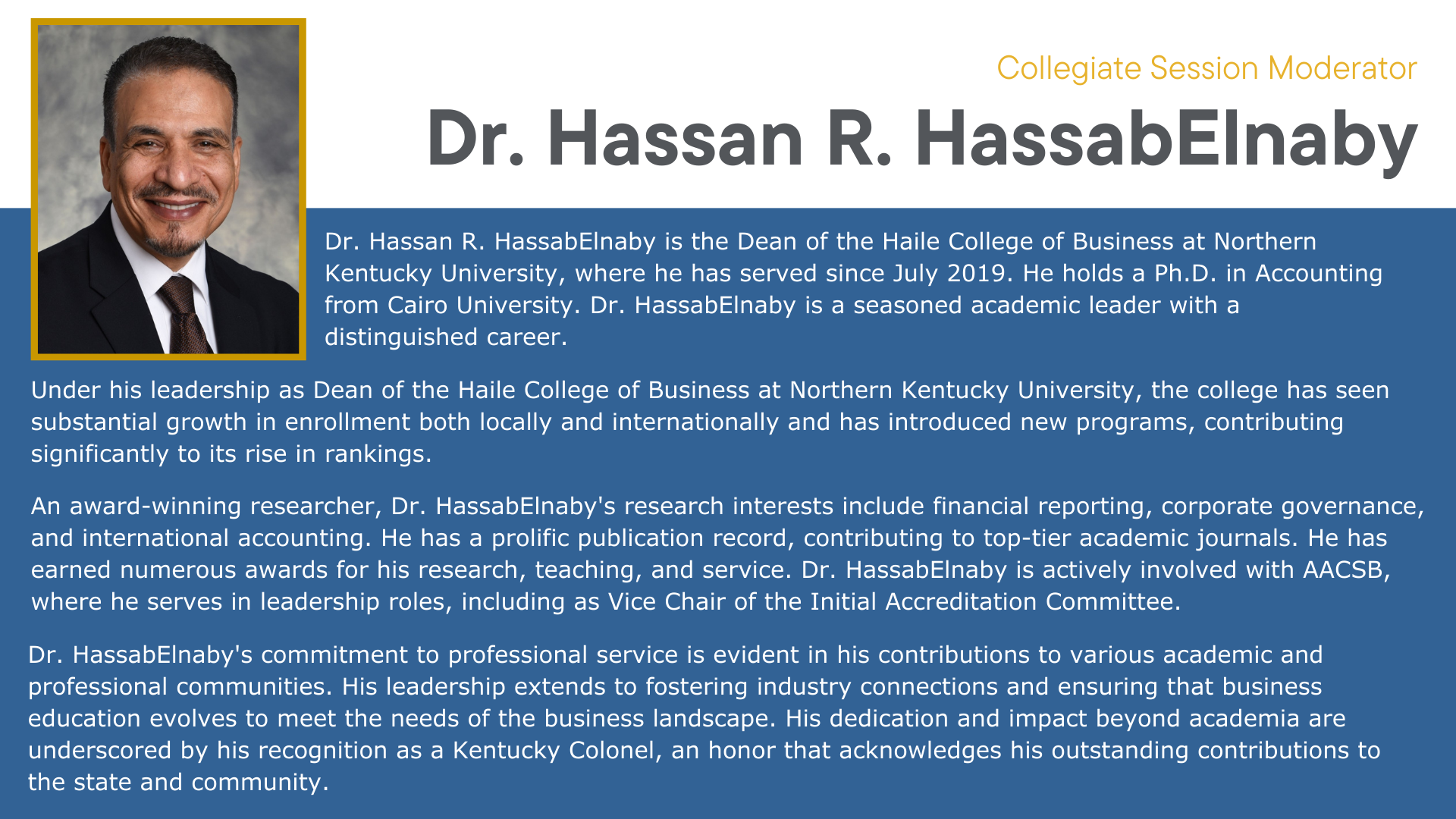 Collegiate Session Moderator

Dr. Hassan R. HassabElnaby

Dr. Hassan R. HassabElnaby is the Dean of the Haile College of Business at Northern Kentucky University, where he has served since July 2019. He holds a Ph.D. in Accounting from Cairo University. Dr. HassabElnaby is a seasoned academic leader with a distinguished career.

Under his leadership as Dean of the Haile College of Business at Northern Kentucky University, the college has seen substantial growth in enrollment both locally and internationally and has introduced new programs, contributing significantly to its rise in rankings.

An award-winning researcher, Dr. HassabElnaby's research interests include financial reporting, corporate governance, and international accounting. He has a prolific publication record, contributing to top-tier academic journals. He has earned numerous awards for his research, teaching, and service. Dr. HassabElnaby is actively involved with AACSB, where he serves in leadership roles, including as Vice Chair of the Initial Accreditation Committee.

Dr. HassabElnaby's commitment to professional service is evident in his contributions to various academic and professional communities. His leadership extends to fostering industry connections and ensuring that business education evolves to meet the needs of the business landscape. His dedication and impact beyond academia are underscored by his recognition as a Kentucky Colonel, an honor that acknowledges his outstanding contributions to the state and community.